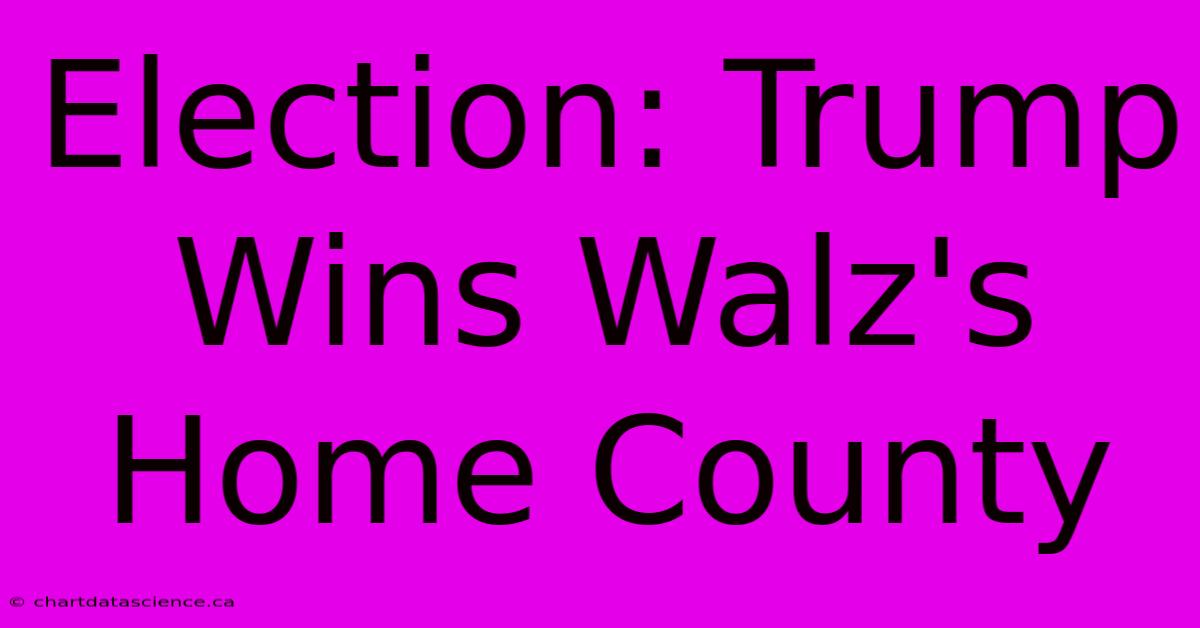 Election: Trump Wins Walz's Home County

© chartdatascience.ca